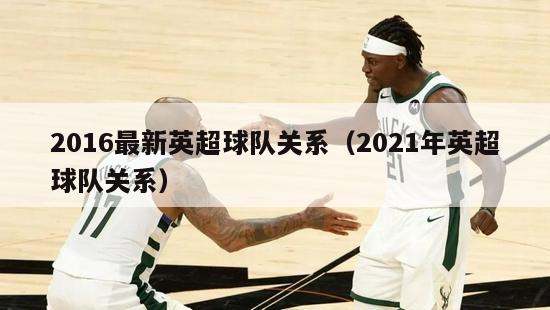 2016最新英超球队关系（2021年英超球队关系）

BUCKS
21

17